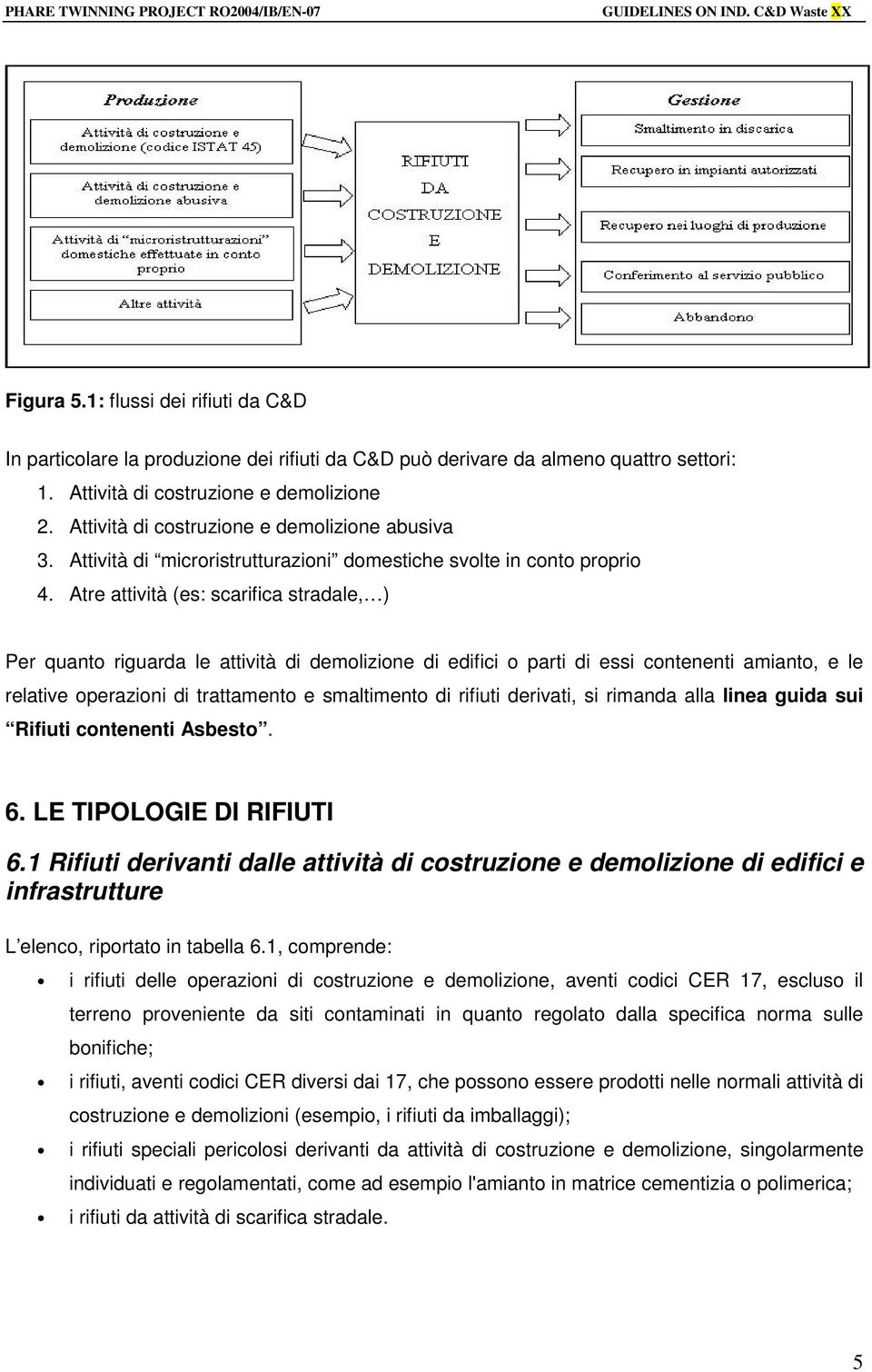 PHARE TWINNING PROJECT RO2004/IB/EN-07 GUIDELINES ON IND. C&D Waste XX

Produzione

Attività di costruzione e demolizione (codice ISTAT 45)

Attività di costruzione e demolizione abusiva

Attività di "microristrutturazioni" domestiche effettuate in conto proprio

Altre attività

RIFIUTI DA COSTRUZIONE E DEMOLIZIONE

Gestione

Smaltimento in discarica

Recupero in impianti autorizzati

Recupero nei luoghi di produzione

Conferimento al servizio pubblico

Abbandono

Figura 5.1: flussi dei rifiuti da C&D

In particolare la produzione dei rifiuti da C&D può derivare da almeno quattro settori:
1. Attività di costruzione e demolizione
2. Attività di costruzione e demolizione abusiva
3. Attività di "microristrutturazioni" domestiche svolte in conto proprio
4. Atre attività (es: scarifica stradale,…)

Per quanto riguarda le attività di demolizione di edifici o parti di essi contenenti amianto, e le relative operazioni di trattamento e smaltimento di rifiuti derivati, si rimanda alla linea guida sui "Rifiuti contenenti Asbesto".

6. LE TIPOLOGIE DI RIFIUTI

6.1 Rifiuti derivanti dalle attività di costruzione e demolizione di edifici e infrastrutture

L'elenco, riportato in tabella 6.1, comprende:
• i rifiuti delle operazioni di costruzione e demolizione, aventi codici CER 17, escluso il terreno proveniente da siti contaminati in quanto regolato dalla specifica norma sulle bonifiche;
• i rifiuti, aventi codici CER diversi dai 17, che possono essere prodotti nelle normali attività di costruzione e demolizioni (esempio, i rifiuti da imballaggi);
• i rifiuti speciali pericolosi derivanti da attività di costruzione e demolizione, singolarmente individuati e regolamentati, come ad esempio l'amianto in matrice cementizia o polimerica;
• i rifiuti da attività di scarifica stradale.

5